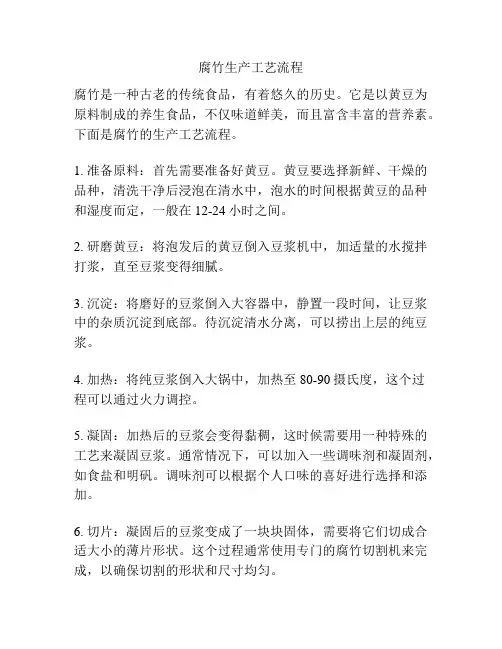 腐竹生产工艺流程

腐竹是一种古老的传统食品，有着悠久的历史。它是以黄豆为原料制成的养生食品，不仅味道鲜美，而且富含丰富的营养素。下面是腐竹的生产工艺流程。

1. 准备原料：首先需要准备好黄豆。黄豆要选择新鲜、干燥的品种，清洗干净后浸泡在清水中，泡水的时间根据黄豆的品种和湿度而定，一般在 12-24 小时之间。

2. 研磨黄豆：将泡发后的黄豆倒入豆浆机中，加适量的水搅拌打浆，直至豆浆变得细腻。

3. 沉淀：将磨好的豆浆倒入大容器中，静置一段时间，让豆浆中的杂质沉淀到底部。待沉淀清水分离，可以捞出上层的纯豆浆。

4. 加热：将纯豆浆倒入大锅中，加热至 80-90 摄氏度，这个过程可以通过火力调控。

5. 凝固：加热后的豆浆会变得黏稠，这时候需要用一种特殊的工艺来凝固豆浆。通常情况下，可以加入一些调味剂和凝固剂，如食盐和明矾。调味剂可以根据个人口味的喜好进行选择和添加。

6. 切片：凝固后的豆浆变成了一块块固体，需要将它们切成合适大小的薄片形状。这个过程通常使用专门的腐竹切割机来完成，以确保切割的形状和尺寸均匀。